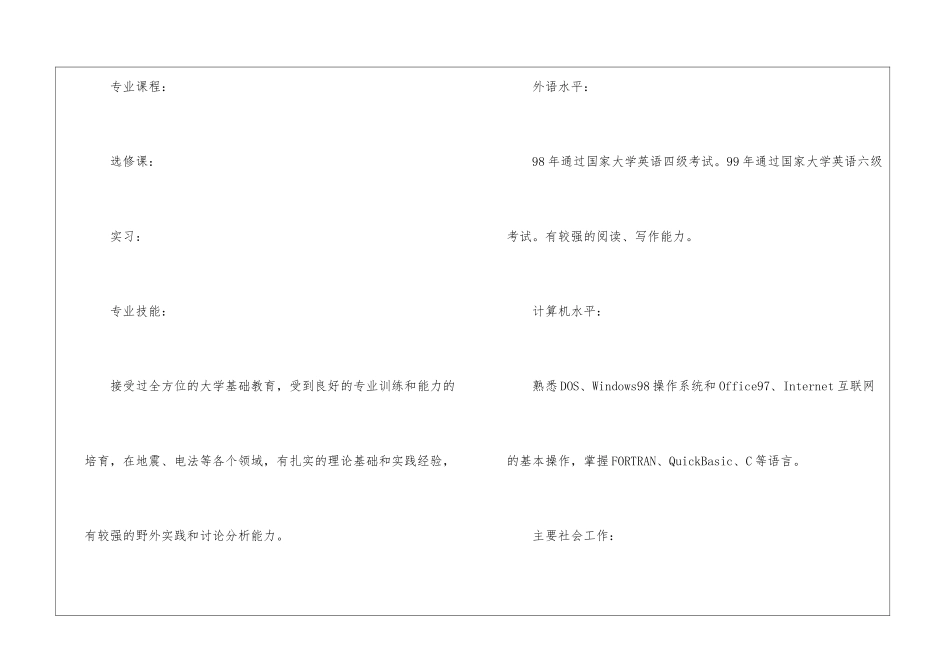 专业课程：

选修课：

实习：

专业技能：

接受过全方位的大学基础教育，受到良好的专业训练和能力的培育，在地震、电法等各个领域，有扎实的理论基础和实践经验，有较强的野外实践和讨论分析能力。

外语水平：

98年通过国家大学英语四级考试。99年通过国家大学英语六级考试。有较强的阅读、写作能力。

计算机水平：

熟悉DOS、Windows98操作系统和Office97、Internet互联网的基本操作，掌握FORTRAN、QuickBasic、C等语言。

主要社会工作：